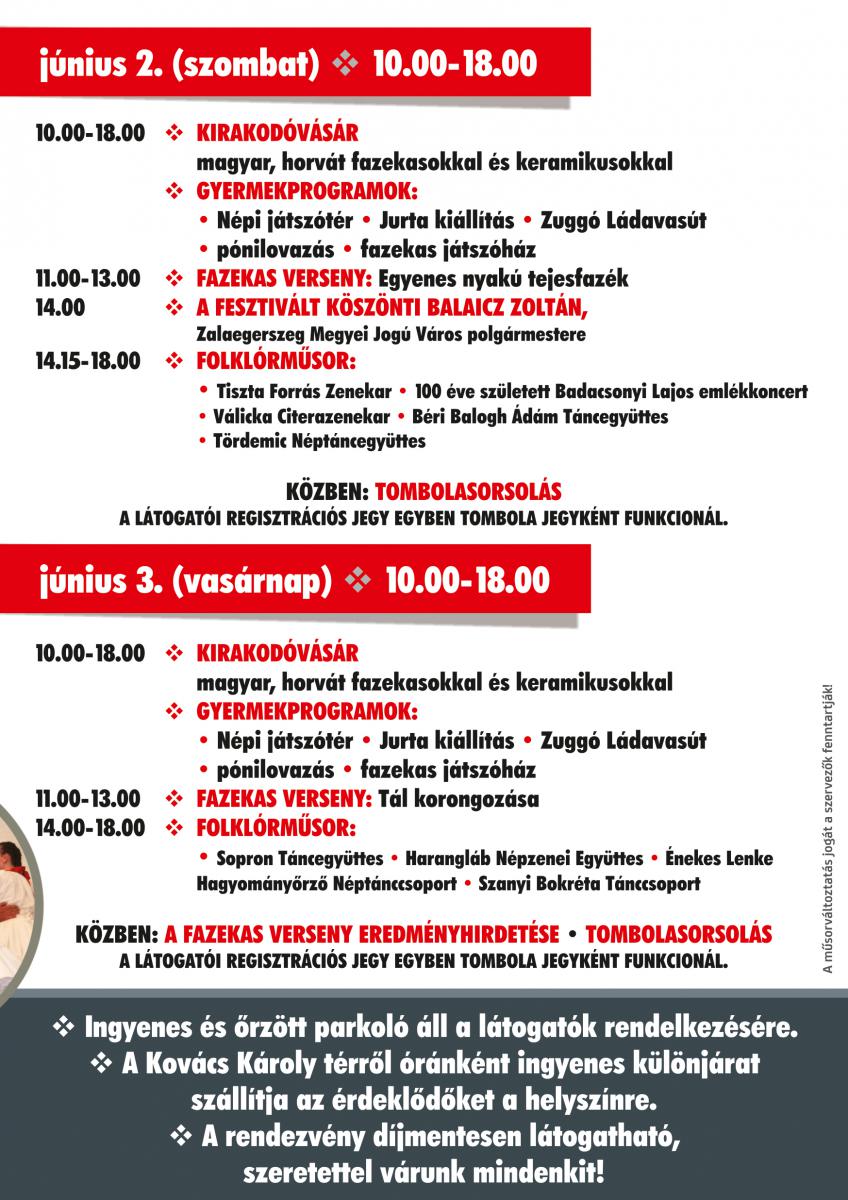 június 2. (szombat) ❖ 10.00-18.00

10.00-18.00 ❖ KIRAKODÓVÁSÁR
magyar, horvát fazekasokkal és keramikusokkal
❖ GYERMEKPROGRAMOK:
• Népi játszótér • Jurta kiállítás • Zuggó Ládavasút
• pónilovazás • fazekas játszóház
11.00-13.00 ❖ FAZEKAS VERSENY: Egyenes nyakú tejesfazék
14.00 ❖ A FESZTIVÁLT KÖSZÖNTI BALAICZ ZOLTÁN,
Zalaegerszeg Megyei Jogú Város polgármestere
14.15-18.00 ❖ FOLKLÓRMŰSOR:
• Tiszta Forrás Zenekar • 100 éve született Badacsonyi Lajos emlékkoncert
• Válicka Citerazenekar • Béri Balogh Ádám Táncegyüttes
• Tördemic Néptáncegyüttes

KÖZBEN: TOMBOLASORSOLÁS
A LÁTOGATÓI REGISZTRÁCIÓS JEGY EGYBEN TOMBOLA JEGYKÉNT FUNKCIONÁL.

június 3. (vasárnap) ❖ 10.00-18.00

10.00-18.00 ❖ KIRAKODÓVÁSÁR
magyar, horvát fazekasokkal és keramikusokkal
❖ GYERMEKPROGRAMOK:
• Népi játszótér • Jurta kiállítás • Zuggó Ládavasút
• pónilovazás • fazekas játszóház
11.00-13.00 ❖ FAZEKAS VERSENY: Tál korongozása
14.00-18.00 ❖ FOLKLÓRMŰSOR:
• Sopron Táncegyüttes • Harangláb Népzenei Együttes • Énekes Lenke Hagyományőrző Néptánccsoport • Szanyi Bokréta Tánccsoport

KÖZBEN: A FAZEKAS VERSENY EREDMÉNYHIRDETÉSE • TOMBOLASORSOLÁS
A LÁTOGATÓI REGISZTRÁCIÓS JEGY EGYBEN TOMBOLA JEGYKÉNT FUNKCIONÁL.

A műsorváltoztatás jogát a szervezők fenntartják!

❖ Ingyenes és őrzött parkoló áll a látogatók rendelkezésére.
❖ A Kovács Károly térről óránként ingyenes különjárat szállítja az érdeklődőket a helyszínre.
❖ A rendezvény díjmentesen látogatható, szeretettel várunk mindenkit!